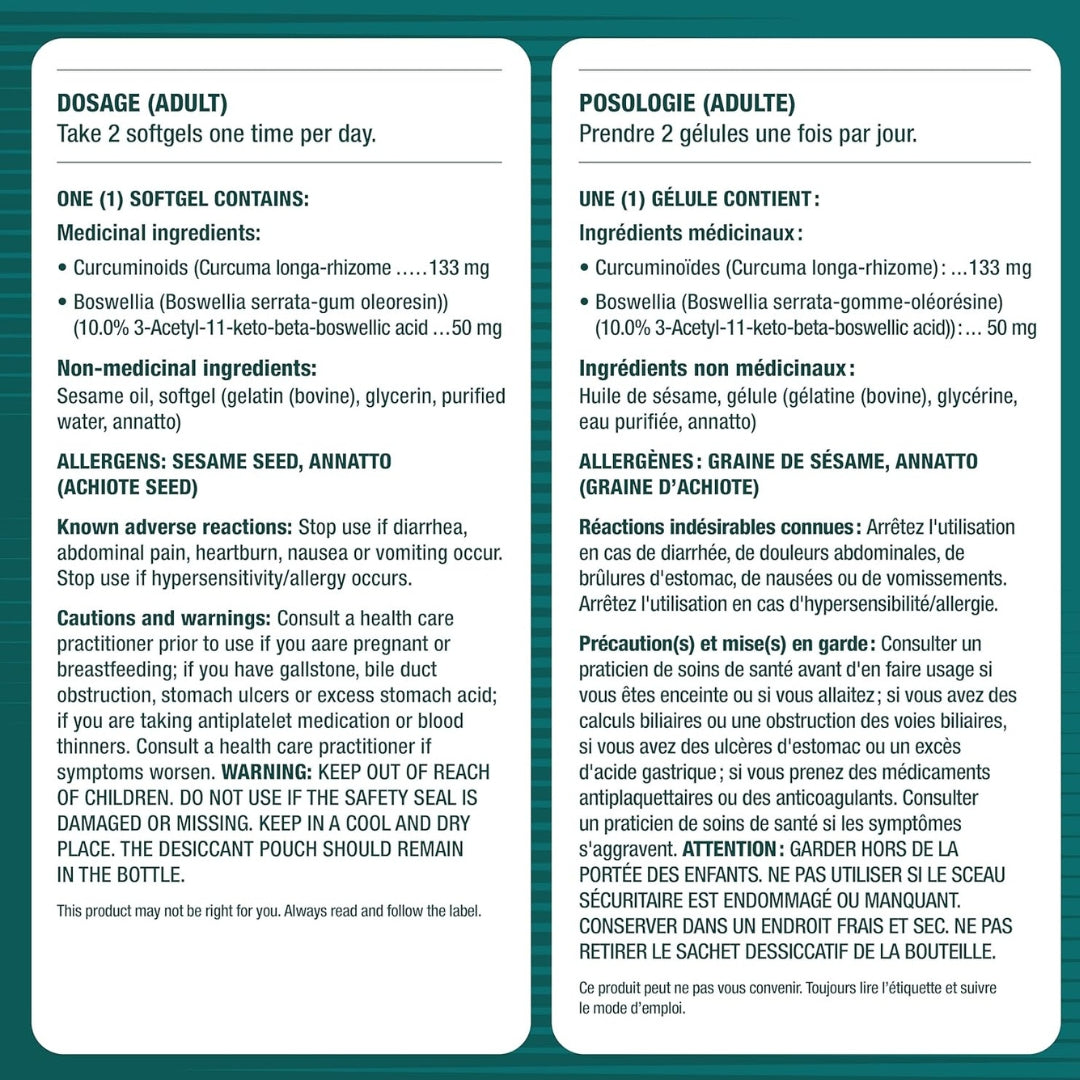 DOSAGE (ADULT)
Take 2 softgels one time per day.

ONE (1) SOFTGEL CONTAINS:

Medicinal ingredients:

• Curcuminoids (Curcuma longa-rhizome .....133 mg

• Boswellia (Boswellia serrata-gum oleoresin)) (10.0% 3-Acetyl-11-keto-beta-boswellic acid ...50 mg

Non-medicinal ingredients:
Sesame oil, softgel (gelatin (bovine), glycerin, purified water, annatto)

ALLERGENS: SESAME SEED, ANNATTO (ACHIOTE SEED)

Known adverse reactions: Stop use if diarrhea, abdominal pain, heartburn, nausea or vomiting occur. Stop use if hypersensitivity/allergy occurs.

Cautions and warnings: Consult a health care practitioner prior to use if you aare pregnant or breastfeeding; if you have gallstone, bile duct obstruction, stomach ulcers or excess stomach acid; if you are taking antiplatelet medication or blood thinners. Consult a health care practitioner if symptoms worsen. WARNING: KEEP OUT OF REACH OF CHILDREN. DO NOT USE IF THE SAFETY SEAL IS DAMAGED OR MISSING. KEEP IN A COOL AND DRY PLACE. THE DESICCANT POUCH SHOULD REMAIN IN THE BOTTLE.

This product may not be right for you. Always read and follow the label.

POSOLOGIE (ADULTE)
Prendre 2 gélules une fois par jour.

UNE (1) GÉLULE CONTIENT :

Ingrédients médicinaux :

• Curcuminoïdes (Curcuma longa-rhizome) : ...133 mg

• Boswellia (Boswellia serrata-gomme-oléorésine) (10.0% 3-Acetyl-11-keto-beta-boswellic acid)) : ... 50 mg

Ingrédients non médicinaux :
Huile de sésame, gélule (gélatine (bovine), glycérine, eau purifiée, annatto)

ALLERGÈNES : GRAINE DE SÉSAME, ANNATTO (GRAINE D'ACHIOTE)

Réactions indésirables connues : Arrêtez l'utilisation en cas de diarrhée, de douleurs abdominales, de brûlures d'estomac, de nausées ou de vomissements. Arrêtez l'utilisation en cas d'hypersensibilité/allergie.

Précaution(s) et mise(s) en garde : Consulter un praticien de soins de santé avant d'en faire usage si vous êtes enceinte ou si vous allaitez ; si vous avez des calculs biliaires ou une obstruction des voies biliaires, si vous avez des ulcères d'estomac ou un excès d'acide gastrique ; si vous prenez des médicaments antiplaquettaires ou des anticoagulants. Consulter un praticien de soins de santé si les symptômes s'aggravent. ATTENTION : GARDER HORS DE LA PORTÉE DES ENFANTS. NE PAS UTILISER SI LE SCEAU SÉCURITAIRE EST ENDOMMAGÉ OU MANQUANT. CONSERVER DANS UN ENDROIT FRAIS ET SEC. NE PAS RETIRER LE SACHET DESSICCATIF DE LA BOUTEILLE.

Ce produit peut ne pas vous convenir. Toujours lire l'étiquette et suivre le mode d'emploi.